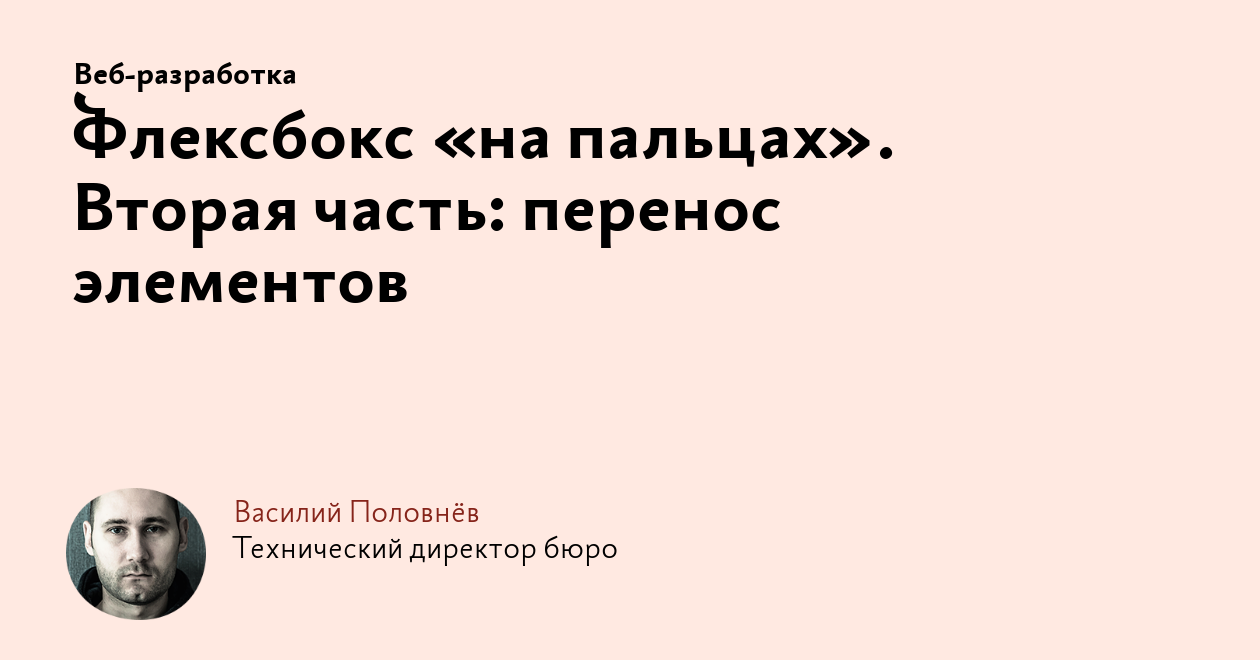 Веб-разработка

Флексбокс «на пальцах». Вторая часть: перенос элементов

Василий Половнёв
Технический директор бюро